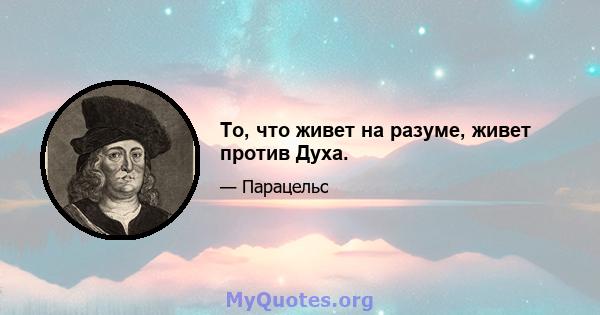 То, что живет на разуме, живет против Духа.

— Парацельс

MyQuotes.org